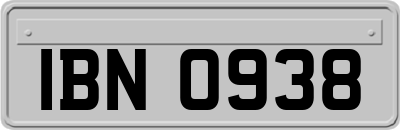 IBN 0938